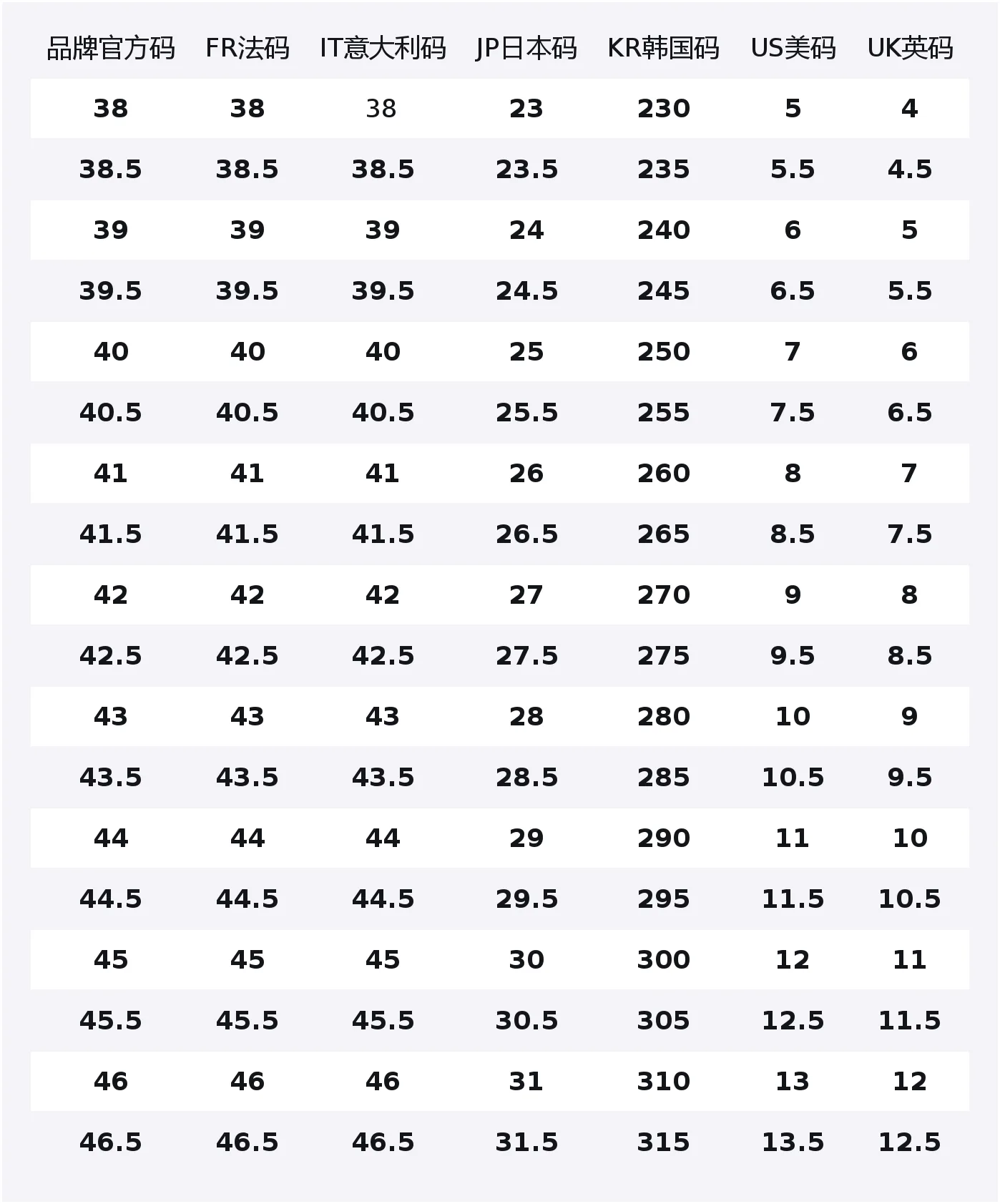 | 品牌官方码 | FR法码 | IT意大利码 | JP日本码 | KR韩国码 | US美码 | UK英码 |
|---|---|---|---|---|---|---|
| 38 | 38 | 38 | 23 | 230 | 5 | 4 |
| 38.5 | 38.5 | 38.5 | 23.5 | 235 | 5.5 | 4.5 |
| 39 | 39 | 39 | 24 | 240 | 6 | 5 |
| 39.5 | 39.5 | 39.5 | 24.5 | 245 | 6.5 | 5.5 |
| 40 | 40 | 40 | 25 | 250 | 7 | 6 |
| 40.5 | 40.5 | 40.5 | 25.5 | 255 | 7.5 | 6.5 |
| 41 | 41 | 41 | 26 | 260 | 8 | 7 |
| 41.5 | 41.5 | 41.5 | 26.5 | 265 | 8.5 | 7.5 |
| 42 | 42 | 42 | 27 | 270 | 9 | 8 |
| 42.5 | 42.5 | 42.5 | 27.5 | 275 | 9.5 | 8.5 |
| 43 | 43 | 43 | 28 | 280 | 10 | 9 |
| 43.5 | 43.5 | 43.5 | 28.5 | 285 | 10.5 | 9.5 |
| 44 | 44 | 44 | 29 | 290 | 11 | 10 |
| 44.5 | 44.5 | 44.5 | 29.5 | 295 | 11.5 | 10.5 |
| 45 | 45 | 45 | 30 | 300 | 12 | 11 |
| 45.5 | 45.5 | 45.5 | 30.5 | 305 | 12.5 | 11.5 |
| 46 | 46 | 46 | 31 | 310 | 13 | 12 |
| 46.5 | 46.5 | 46.5 | 31.5 | 315 | 13.5 | 12.5 |